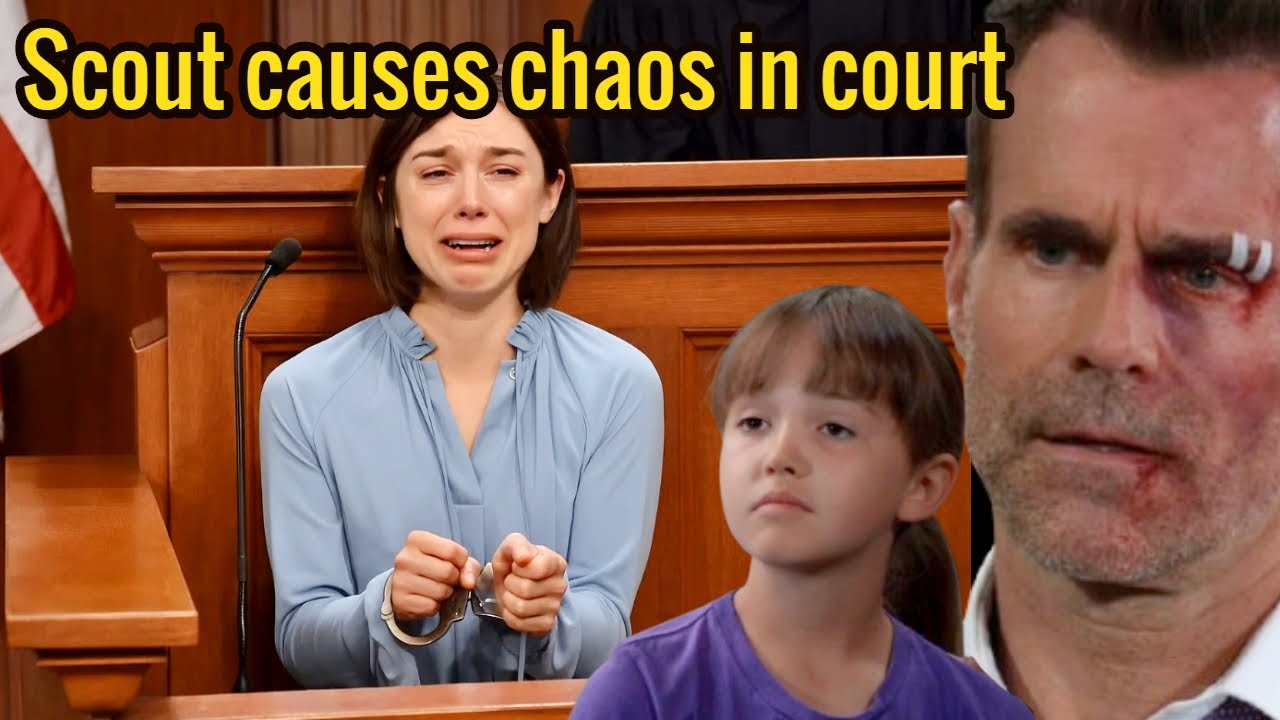 Scout causes chaos in court